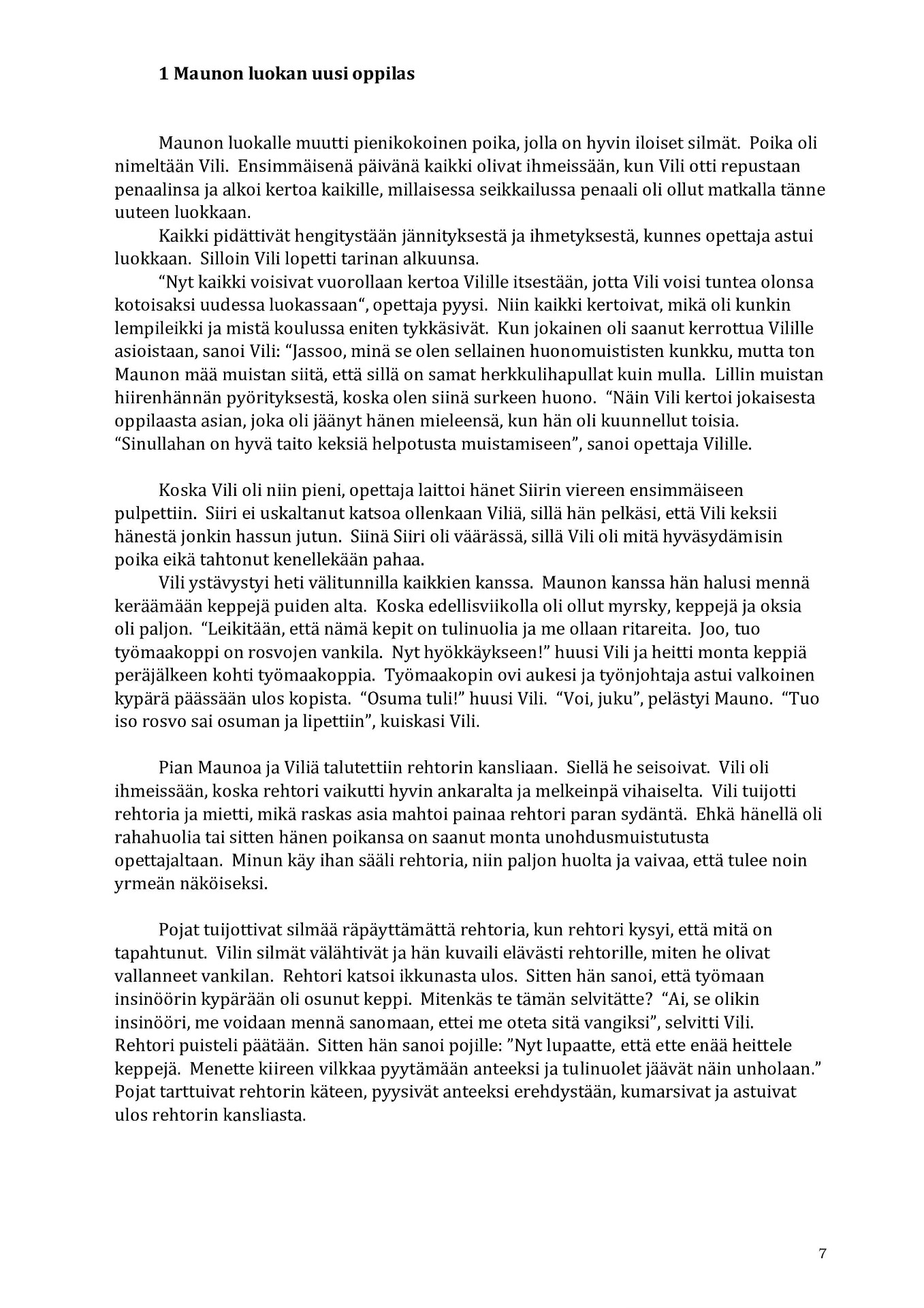 1 Maunon luokan uusi oppilas

Maunon luokalle muutti pienikokoinen poika, jolla on hyvin iloiset silmät. Poika oli nimeltään Vili. Ensimmäisenä päivänä kaikki olivat ihmeissään, kun Vili otti repustaan penaalinsa ja alkoi kertoa kaikille, millaisessa seikkailussa penaali oli ollut matkalla tänne uuteen luokkaan.

Kaikki pidättivät hengitystään jännityksestä ja ihmetyksestä, kunnes opettaja astui luokkaan. Silloin Vili lopetti tarinan alkuunsa.

“Nyt kaikki voisivat vuorollaan kertoa Vilille itsestään, jotta Vili voisi tuntea olonsa kotoisaksi uudessa luokassaan“, opettaja pyysi. Niin kaikki kertoivat, mikä oli kunkin lempileikki ja mistä koulussa eniten tykkäsivät. Kun jokainen oli saanut kerrottua Vilille asioistaan, sanoi Vili: “Jassoo, minä se olen sellainen huonomuististen kunkku, mutta ton Maunon mää muistan siitä, että sillä on samat herkkulihapullat kuin mulla. Lillin muistan hiirenhännän pyörityksestä, koska olen siinä surkeen huono. “Näin Vili kertoi jokaisesta oppilaasta asian, joka oli jäänyt hänen mieleensä, kun hän oli kuunnellut toisia. “Sinullahan on hyvä taito keksiä helpotusta muistamiseen”, sanoi opettaja Vilille.

Koska Vili oli niin pieni, opettaja laittoi hänet Siirin viereen ensimmäiseen pulpettiin. Siiri ei uskaltanut katsoa ollenkaan Viliä, sillä hän pelkäsi, että Vili keksii hänestä jonkin hassun jutun. Siinä Siiri oli väärässä, sillä Vili oli mitä hyväsydämisin poika eikä tahtonut kenellekään pahaa.

Vili ystävystyi heti välitunnilla kaikkien kanssa. Maunon kanssa hän halusi mennä keräämään keppejä puiden alta. Koska edellisviikolla oli ollut myrsky, keppejä ja oksia oli paljon. “Leikitään, että nämä kepit on tulinuolia ja me ollaan ritareita. Joo, tuo työmaakoppi on rosvojen vankila. Nyt hyökkäykseen!” huusi Vili ja heitti monta keppiä peräjälkeen kohti työmaakoppia. Työmaakopin ovi aukesi ja työnjohtaja astui valkoinen kypärä päässään ulos kopista. “Osuma tuli!” huusi Vili. “Voi, juku”, pelästyi Mauno. “Tuo iso rosvo sai osuman ja lipettiin”, kuiskasi Vili.

Pian Maunoa ja Viliä talutettiin rehtorin kansliaan. Siellä he seisoivat. Vili oli ihmeissään, koska rehtori vaikutti hyvin ankaralta ja melkeinpä vihaiselta. Vili tuijotti rehtoria ja mietti, mikä raskas asia mahtoi painaa rehtori paran sydäntä. Ehkä hänellä oli rahahuolia tai sitten hänen poikansa on saanut monta unohdusmuistutusta opettajaltaan. Minun käy ihan sääli rehtoria, niin paljon huolta ja vaivaa, että tulee noin yrmeän näköiseksi.

Pojat tuijottivat silmää räpäyttämättä rehtoria, kun rehtori kysyi, että mitä on tapahtunut. Vilin silmät välähtivät ja hän kuvaili elävästi rehtorille, miten he olivat vallanneet vankilan. Rehtori katsoi ikkunasta ulos. Sitten hän sanoi, että työmaan insinöörin kypärään oli osunut keppi. Mitenkäs te tämän selvitätte? “Ai, se olikin insinööri, me voidaan mennä sanomaan, ettei me oteta sitä vangiksi”, selvitti Vili. Rehtori puisteli päätään. Sitten hän sanoi pojille: ”Nyt lupaatte, että ette enää heittele keppejä. Menette kiireen vilkkaa pyytämään anteeksi ja tulinuolet jäävät näin unholaan.” Pojat tarttuivat rehtorin käteen, pyysivät anteeksi erehdystään, kumarsivat ja astuivat ulos rehtorin kansliasta.

7